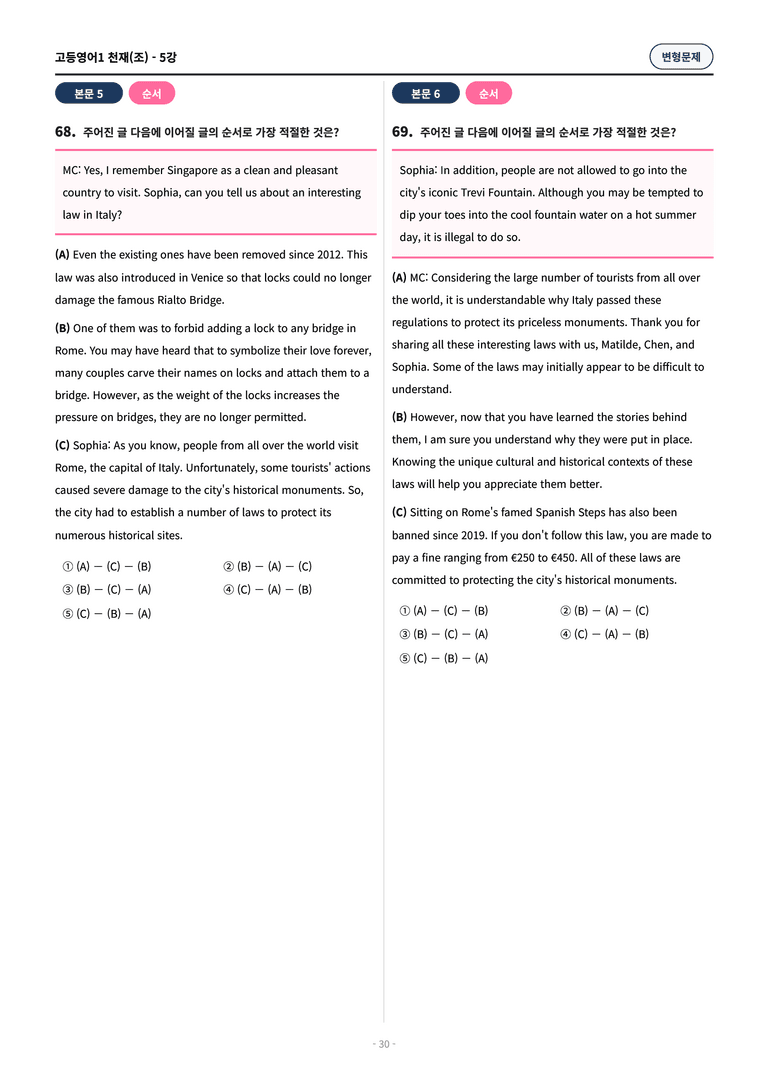 고등영어1 천재(조) - 5강

변형문제

본문 5 순서

68. 주어진 글 다음에 이어질 글의 순서로 가장 적절한 것은?

MC: Yes, I remember Singapore as a clean and pleasant country to visit. Sophia, can you tell us about an interesting law in Italy?

(A) Even the existing ones have been removed since 2012. This law was also introduced in Venice so that locks could no longer damage the famous Rialto Bridge.

(B) One of them was to forbid adding a lock to any bridge in Rome. You may have heard that to symbolize their love forever, many couples carve their names on locks and attach them to a bridge. However, as the weight of the locks increases the pressure on bridges, they are no longer permitted.

(C) Sophia: As you know, people from all over the world visit Rome, the capital of Italy. Unfortunately, some tourists' actions caused severe damage to the city's historical monuments. So, the city had to establish a number of laws to protect its numerous historical sites.

① (A) — (C) — (B)
② (B) — (A) — (C)
③ (B) — (C) — (A)
④ (C) — (A) — (B)
⑤ (C) — (B) — (A)

본문 6 순서

69. 주어진 글 다음에 이어질 글의 순서로 가장 적절한 것은?

Sophia: In addition, people are not allowed to go into the city's iconic Trevi Fountain. Although you may be tempted to dip your toes into the cool fountain water on a hot summer day, it is illegal to do so.

(A) MC: Considering the large number of tourists from all over the world, it is understandable why Italy passed these regulations to protect its priceless monuments. Thank you for sharing all these interesting laws with us, Matilde, Chen, and Sophia. Some of the laws may initially appear to be difficult to understand.

(B) However, now that you have learned the stories behind them, I am sure you understand why they were put in place. Knowing the unique cultural and historical contexts of these laws will help you appreciate them better.

(C) Sitting on Rome's famed Spanish Steps has also been banned since 2019. If you don't follow this law, you are made to pay a fine ranging from €250 to €450. All of these laws are committed to protecting the city's historical monuments.

① (A) — (C) — (B)
② (B) — (A) — (C)
③ (B) — (C) — (A)
④ (C) — (A) — (B)
⑤ (C) — (B) — (A)

- 30 -